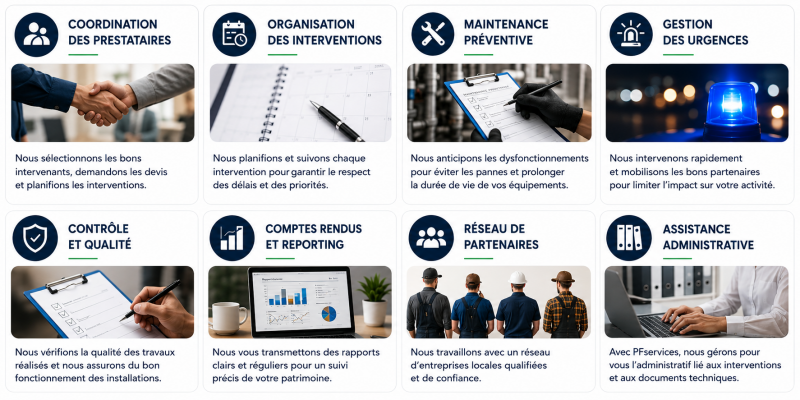 COORDINATION
DES PRESTATAIRES

Nous sélectionnons les bons intervenants, demandons les devis et planifions les interventions.

ORGANISATION
DES INTERVENTIONS

Nous planifions et suivons chaque intervention pour garantir le respect des délais et des priorités.

MAINTENANCE
PRÉVENTIVE

Nous anticipons les dysfonctionnements pour éviter les pannes et prolonger la durée de vie de vos équipements.

GESTION
DES URGENCES

Nous intervenons rapidement et mobilisons les bons partenaires pour limiter l'impact sur votre activité.

CONTRÔLE
ET QUALITÉ

Nous vérifions la qualité des travaux réalisés et nous assurons du bon fonctionnement des installations.

COMPTES RENDUS
ET REPORTING

Nous vous transmettons des rapports clairs et réguliers pour un suivi précis de votre patrimoine.

RÉSEAU DE
PARTENAIRES

Nous travaillons avec un réseau d'entreprises locales qualifiées et de confiance.

ASSISTANCE
ADMINISTRATIVE

Avec PFservices, nous gérons pour vous l'administratif lié aux interventions et aux documents techniques.